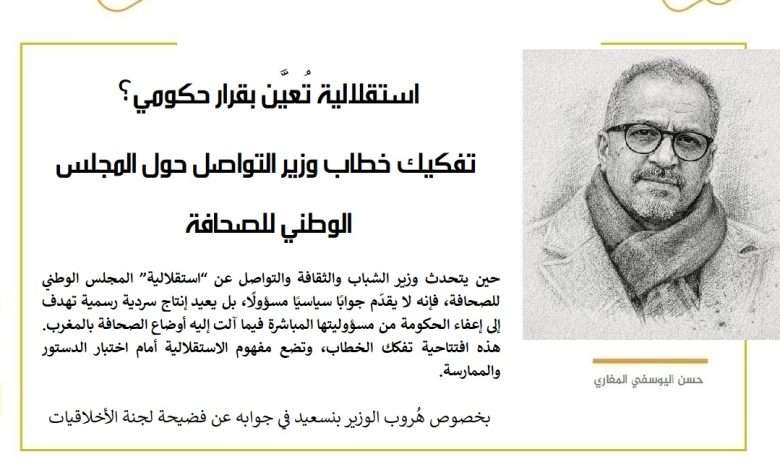 استقلالية تُعيَّن بقرار حكومي؟

تفكيك خطاب وزير التواصل حول المجلس الوطني للصحافة

حين يتحدث وزير الشباب والثقافة والتواصل عن "استقلالية" المجلس الوطني للصحافة، فإنه لا يقدّم جوابًا سياسيًا مسؤولًا، بل يعيد إنتاج سردية رسمية تهدف إلى إعفاء الحكومة من مسؤوليتها المباشرة فيما آلت إليه أوضاع الصحافة بالمغرب. هذه افتتاحية تفكك الخطاب، وتضع مفهوم الاستقلالية أمام اختبار الدستور والممارسة.

بخصوص هُروب الوزير بنسعيد في جوابه عن فضيحة لجنة الأخلاقيات

حسن اليوسفي المغاري